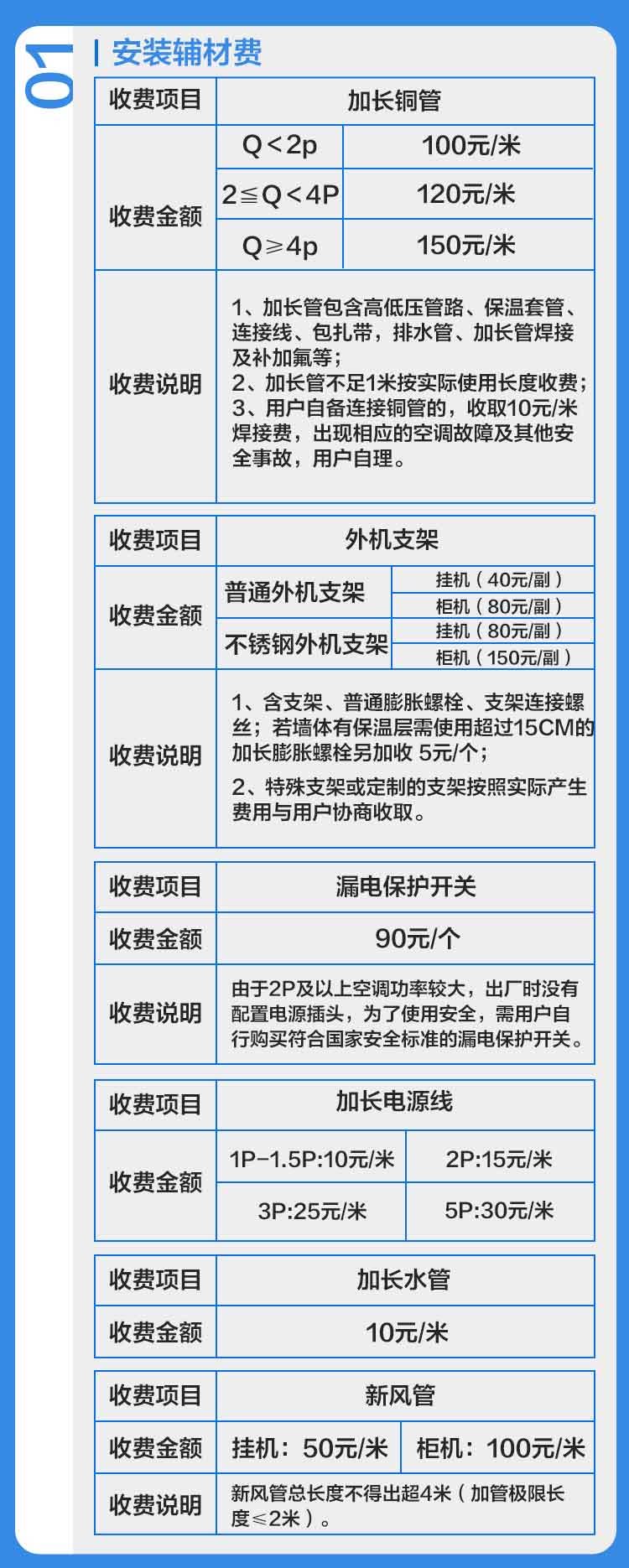 01

安装辅材费

| 收费项目 | 加长铜管 | |
|---|---|---|
| 收费金额 | Q＜2p | 100元/米 |
| | 2≦Q＜4P | 120元/米 |
| | Q≥4p | 150元/米 |
| 收费说明 | 1、加长管包含高低压管路、保温套管、连接线、包扎带，排水管、加长管焊接及补加氟等；2、加长管不足1米按实际使用长度收费；3、用户自备连接铜管的，收取10元/米焊接费，出现相应的空调故障及其他安全事故，用户自理。 | |

| 收费项目 | 外机支架 | |
|---|---|---|
| 收费金额 | 普通外机支架 | 挂机（40元/副） |
| | | 柜机（80元/副） |
| | 不锈钢外机支架 | 挂机（80元/副） |
| | | 柜机（150元/副） |
| 收费说明 | 1、含支架、普通膨胀螺栓、支架连接螺丝；若墙体有保温层需使用超过15CM的加长膨胀螺栓另加收 5元/个；2、特殊支架或定制的支架按照实际产生费用与用户协商收取。 | |

| 收费项目 | 漏电保护开关 |
|---|---|
| 收费金额 | 90元/个 |
| 收费说明 | 由于2P及以上空调功率较大，出厂时没有配置电源插头，为了使用安全，需用户自行购买符合国家安全标准的漏电保护开关。 |

| 收费项目 | 加长电源线 | |
|---|---|---|
| 收费金额 | 1P-1.5P:10元/米 | 2P:15元/米 |
| | 3P:25元/米 | 5P:30元/米 |

| 收费项目 | 加长水管 |
|---|---|
| 收费金额 | 10元/米 |

| 收费项目 | 新风管 | |
|---|---|---|
| 收费金额 | 挂机：50元/米 | 柜机：100元/米 |
| 收费说明 | 新风管总长度不得出超4米（加管极限长度≤2米）。 | |